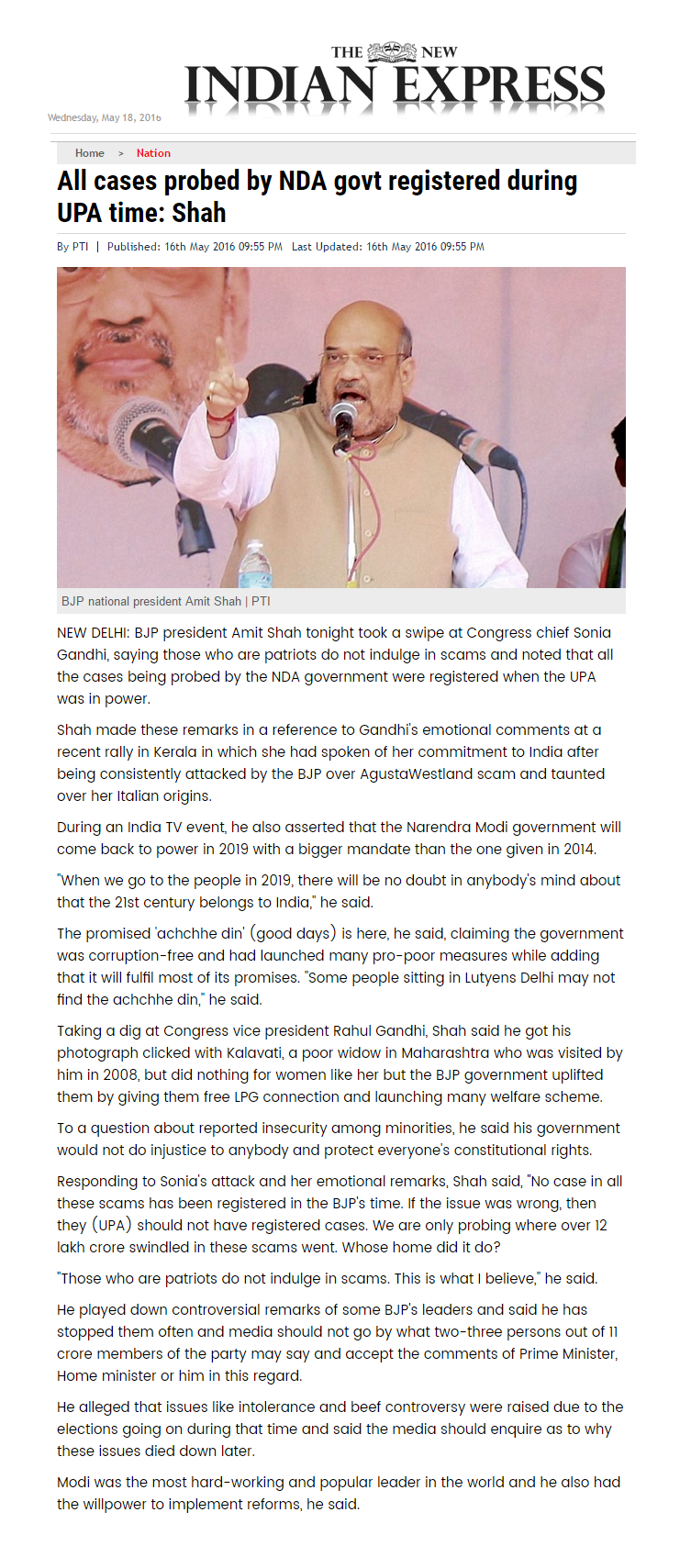 THE NEW INDIAN EXPRESS

Wednesday, May 18, 2016

Home > Nation

All cases probed by NDA govt registered during UPA time: Shah

By PTI | Published: 16th May 2016 09:55 PM Last Updated: 16th May 2016 09:55 PM

BJP national president Amit Shah | PTI

NEW DELHI: BJP president Amit Shah tonight took a swipe at Congress chief Sonia Gandhi, saying those who are patriots do not indulge in scams and noted that all the cases being probed by the NDA government were registered when the UPA was in power.

Shah made these remarks in a reference to Gandhi's emotional comments at a recent rally in Kerala in which she had spoken of her commitment to India after being consistently attacked by the BJP over AgustaWestland scam and taunted over her Italian origins.

During an India TV event, he also asserted that the Narendra Modi government will come back to power in 2019 with a bigger mandate than the one given in 2014.

"When we go to the people in 2019, there will be no doubt in anybody's mind about that the 21st century belongs to India," he said.

The promised 'achchhe din' (good days) is here, he said, claiming the government was corruption-free and had launched many pro-poor measures while adding that it will fulfil most of its promises. "Some people sitting in Lutyens Delhi may not find the achchhe din," he said.

Taking a dig at Congress vice president Rahul Gandhi, Shah said he got his photograph clicked with Kalavati, a poor widow in Maharashtra who was visited by him in 2008, but did nothing for women like her but the BJP government uplifted them by giving them free LPG connection and launching many welfare scheme.

To a question about reported insecurity among minorities, he said his government would not do injustice to anybody and protect everyone's constitutional rights.

Responding to Sonia's attack and her emotional remarks, Shah said, "No case in all these scams has been registered in the BJP's time. If the issue was wrong, then they (UPA) should not have registered cases. We are only probing where over 12 lakh crore swindled in these scams went. Whose home did it do?

"Those who are patriots do not indulge in scams. This is what I believe," he said.

He played down controversial remarks of some BJP's leaders and said he has stopped them often and media should not go by what two-three persons out of 11 crore members of the party may say and accept the comments of Prime Minister, Home minister or him in this regard.

He alleged that issues like intolerance and beef controversy were raised due to the elections going on during that time and said the media should enquire as to why these issues died down later.

Modi was the most hard-working and popular leader in the world and he also had the willpower to implement reforms, he said.